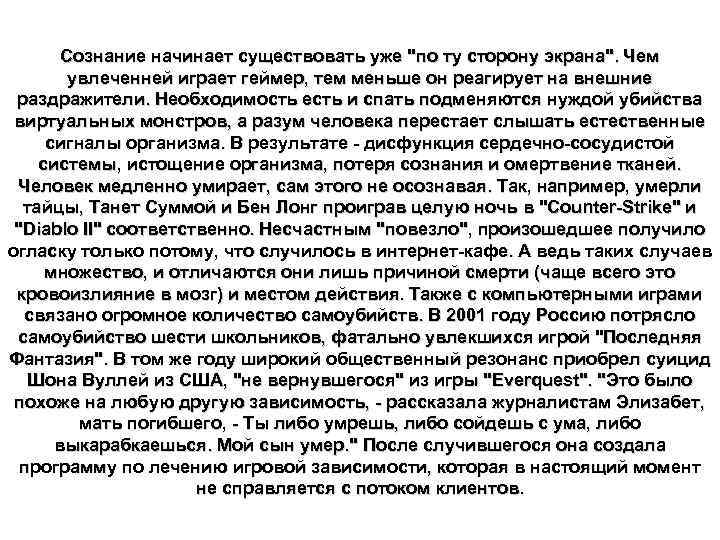 Сознание начинает существовать уже "по ту сторону экрана". Чем увлеченней играет геймер, тем меньше он реагирует на внешние раздражители. Необходимость есть и спать подменяются нуждой убийства виртуальных монстров, а разум человека перестает слышать естественные сигналы организма. В результате - дисфункция сердечно-сосудистой системы, истощение организма, потеря сознания и омертвение тканей. Человек медленно умирает, сам этого не осознавая. Так, например, умерли тайцы, Танет Суммой и Бен Лонг проиграв целую ночь в "Counter-Strike" и "Diablo II" соответственно. Несчастным "повезло", произошедшее получило огласку только потому, что случилось в интернет-кафе. А ведь таких случаев множество, и отличаются они лишь причиной смерти (чаще всего это кровоизлияние в мозг) и местом действия. Также с компьютерными играми связано огромное количество самоубийств. В 2001 году Россию потрясло самоубийство шести школьников, фатально увлекшихся игрой "Последняя Фантазия". В том же году широкий общественный резонанс приобрел суицид Шона Вуллей из США, "не вернувшегося" из игры "Everquest". "Это было похоже на любую другую зависимость, - рассказала журналистам Элизабет, мать погибшего, - Ты либо умрешь, либо сойдешь с ума, либо выкарабкаешься. Мой сын умер." После случившегося она создала программу по лечению игровой зависимости, которая в настоящий момент не справляется с потоком клиентов.